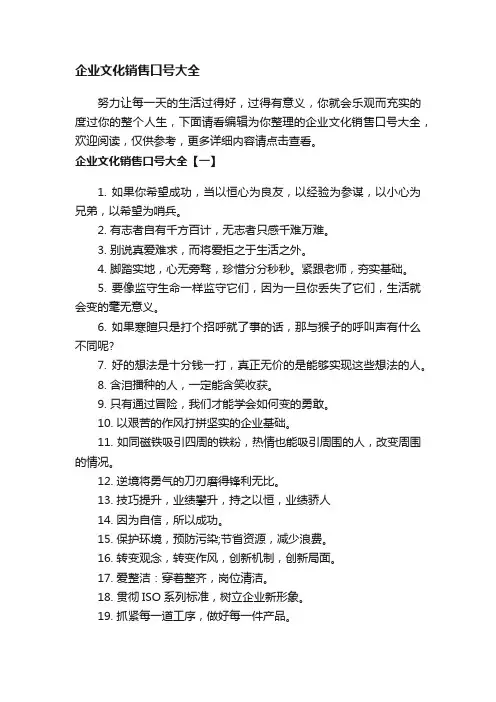 企业文化销售口号大全

努力让每一天的生活过得好，过得有意义，你就会乐观而充实的度过你的整个人生，下面请看编辑为你整理的企业文化销售口号大全，欢迎阅读，仅供参考，更多详细内容请点击查看。

企业文化销售口号大全【一】

1. 如果你希望成功，当以恒心为良友，以经验为参谋，以小心为兄弟，以希望为哨兵。

2. 有志者自有千方百计，无志者只感千难万难。

3. 别说真爱难求，而将爱拒之于生活之外。

4. 脚踏实地，心无旁骛，珍惜分分秒秒。紧跟老师，夯实基础。

5. 要像监守生命一样监守它们，因为一旦你丢失了它们，生活就会变的毫无意义。

6. 如果寒暄只是打个招呼就了事的话，那与猴子的呼叫声有什么不同呢?

7. 好的想法是十分钱一打，真正无价的是能够实现这些想法的人。

8. 含泪播种的人，一定能含笑收获。

9. 只有通过冒险，我们才能学会如何变的勇敢。

10. 以艰苦的作风打拼坚实的企业基础。

11. 如同磁铁吸引四周的铁粉，热情也能吸引周围的人，改变周围的情况。

12. 逆境将勇气的刀刃磨得锋利无比。

13. 技巧提升，业绩攀升，持之以恒，业绩骄人

14. 因为自信，所以成功。

15. 保护环境，预防污染;节省资源，减少浪费。

16. 转变观念，转变作风，创新机制，创新局面。

17. 爱整洁：穿着整齐，岗位清洁。

18. 贯彻 ISO 系列标准，树立企业新形象。

19. 抓紧每一道工序，做好每一件产品。